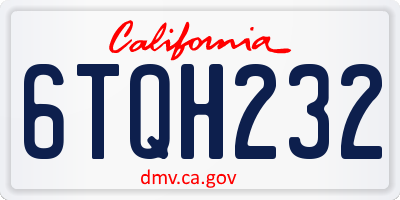 California

6TQH232

dmv.ca.gov